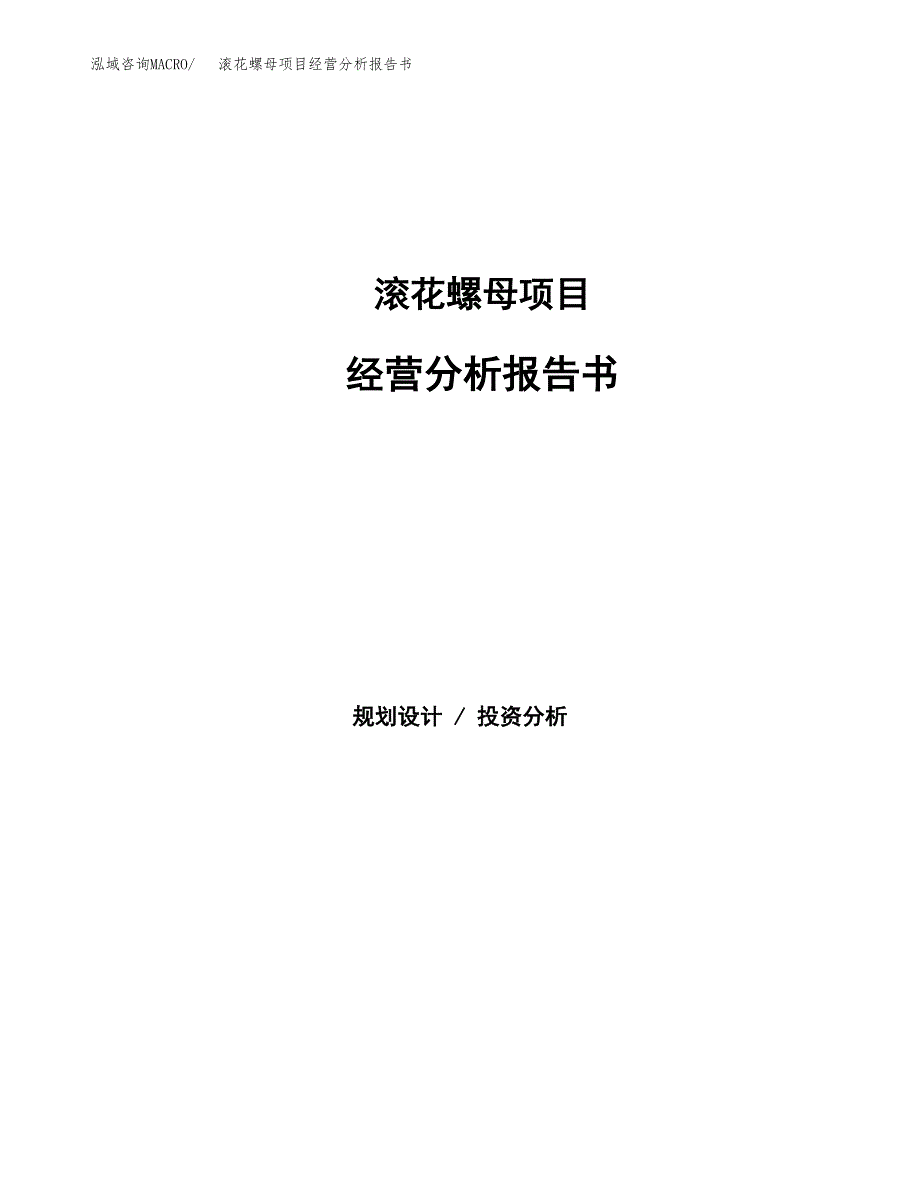 泓域咨询MACRO/ 滚花螺母项目经营分析报告书

滚花螺母项目

经营分析报告书

规划设计 / 投资分析